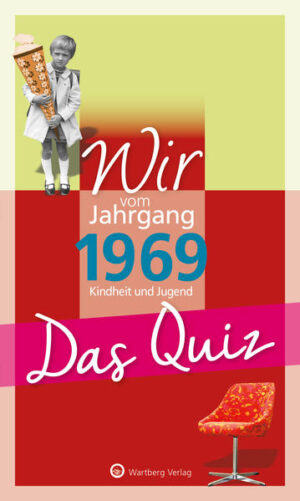 Wir
vom
Jahrgang
1969
Kindheit und Jugend

Das Quiz

Wartberg Verlag